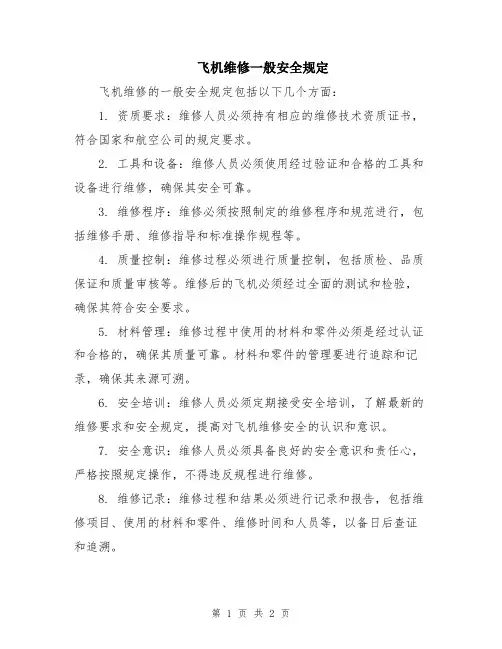 飞机维修一般安全规定

飞机维修的一般安全规定包括以下几个方面：

1. 资质要求：维修人员必须持有相应的维修技术资质证书，符合国家和航空公司的规定要求。

2. 工具和设备：维修人员必须使用经过验证和合格的工具和设备进行维修，确保其安全可靠。

3. 维修程序：维修必须按照制定的维修程序和规范进行，包括维修手册、维修指导和标准操作规程等。

4. 质量控制：维修过程必须进行质量控制，包括质检、品质保证和质量审核等。维修后的飞机必须经过全面的测试和检验，确保其符合安全要求。

5. 材料管理：维修过程中使用的材料和零件必须是经过认证和合格的，确保其质量可靠。材料和零件的管理要进行追踪和记录，确保其来源可溯。

6. 安全培训：维修人员必须定期接受安全培训，了解最新的维修要求和安全规定，提高对飞机维修安全的认识和意识。

7. 安全意识：维修人员必须具备良好的安全意识和责任心，严格按照规定操作，不得违反规程进行维修。

8. 维修记录：维修过程和结果必须进行记录和报告，包括维修项目、使用的材料和零件、维修时间和人员等，以备日后查证和追溯。

第 1 页 共 2 页